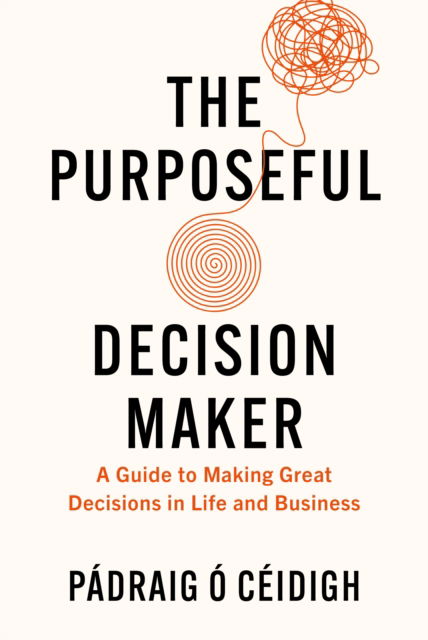 THE PURPOSEFUL DECISION MAKER

A Guide to Making Great Decisions in Life and Business

PÁDRAIG Ó CÉIDIGH